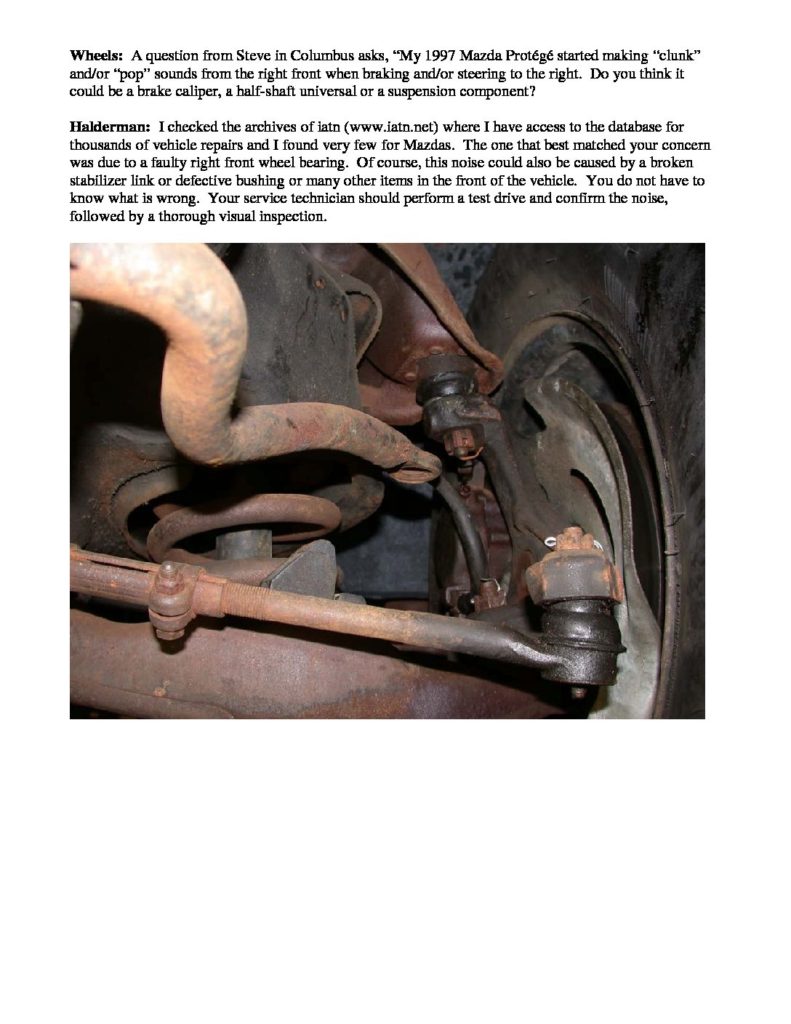 Wheels: A question from Steve in Columbus asks, "My 1997 Mazda Protégé started making "clunk" and/or "pop" sounds from the right front when braking and/or steering to the right. Do you think it could be a brake caliper, a half-shaft universal or a suspension component?

Halderman: I checked the archives of iatn (www.iatn.net) where I have access to the database for thousands of vehicle repairs and I found very few for Mazdas. The one that best matched your concern was due to a faulty right front wheel bearing. Of course, this noise could also be caused by a broken stabilizer link or defective bushing or many other items in the front of the vehicle. You do not have to know what is wrong. Your service technician should perform a test drive and confirm the noise, followed by a thorough visual inspection.